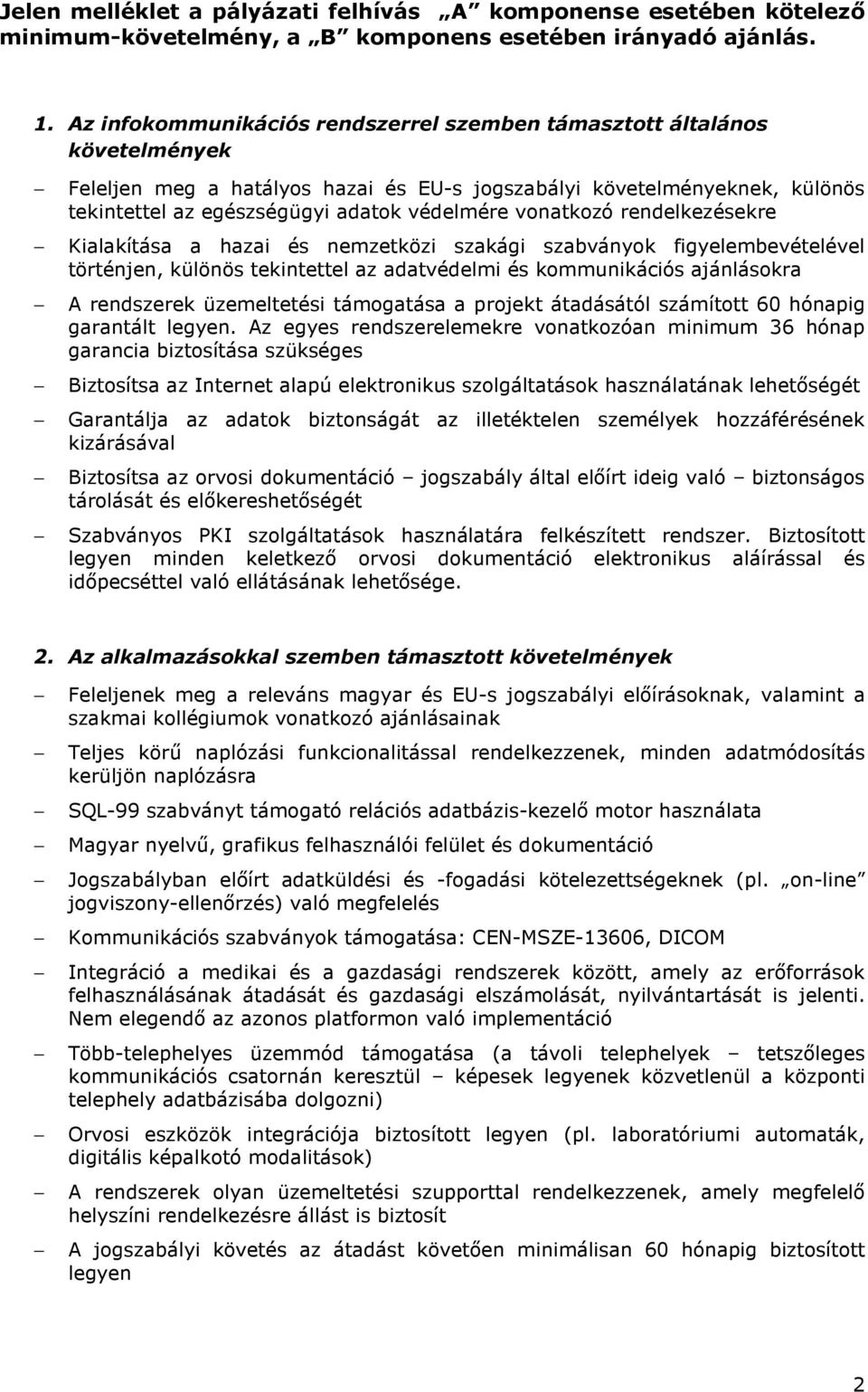 Jelen melléklet a pályázati felhívás „A” komponense esetében kötelező minimum-követelmény, a „B” komponens esetében irányadó ajánlás.

1. Az infokommunikációs rendszerrel szemben támasztott általános követelmények

– Feleljen meg a hatályos hazai és EU-s jogszabályi követelményeknek, különös tekintettel az egészségügyi adatok védelmére vonatkozó rendelkezésekre

– Kialakítása a hazai és nemzetközi szakági szabványok figyelembevételével történjen, különös tekintettel az adatvédelmi és kommunikációs ajánlásokra

– A rendszerek üzemeltetési támogatása a projekt átadásától számított 60 hónapig garantált legyen. Az egyes rendszerelemekre vonatkozóan minimum 36 hónap garancia biztosítása szükséges

– Biztosítsa az Internet alapú elektronikus szolgáltatások használatának lehetőségét

– Garantálja az adatok biztonságát az illetéktelen személyek hozzáférésének kizárásával

– Biztosítsa az orvosi dokumentáció – jogszabály által előírt ideig való – biztonságos tárolását és előkereshetőségét

– Szabványos PKI szolgáltatások használatára felkészített rendszer. Biztosított legyen minden keletkező orvosi dokumentáció elektronikus aláírással és időpecséttel való ellátásának lehetősége.

2. Az alkalmazásokkal szemben támasztott követelmények

– Feleljenek meg a releváns magyar és EU-s jogszabályi előírásoknak, valamint a szakmai kollégiumok vonatkozó ajánlásainak

– Teljes körű naplózási funkcionalitással rendelkezzenek, minden adatmódosítás kerüljön naplózásra

– SQL-99 szabványt támogató relációs adatbázis-kezelő motor használata

– Magyar nyelvű, grafikus felhasználói felület és dokumentáció

– Jogszabályban előírt adatküldési és -fogadási kötelezettségeknek (pl. „on-line” jogviszony-ellenőrzés) való megfelelés

– Kommunikációs szabványok támogatása: CEN-MSZE-13606, DICOM

– Integráció a medikai és a gazdasági rendszerek között, amely az erőforrások felhasználásának átadását és gazdasági elszámolását, nyilvántartását is jelenti. Nem elegendő az azonos platformon való implementáció

– Több-telephelyes üzemmód támogatása (a távoli telephelyek – tetszőleges kommunikációs csatornán keresztül – képesek legyenek közvetlenül a központi telephely adatbázisába dolgozni)

– Orvosi eszközök integrációja biztosított legyen (pl. laboratóriumi automaták, digitális képalkotó modalitások)

– A rendszerek olyan üzemeltetési szupporttal rendelkezzenek, amely megfelelő helyszíni rendelkezésre állást is biztosít

– A jogszabályi követés az átadást követően minimálisan 60 hónapig biztosított legyen

2